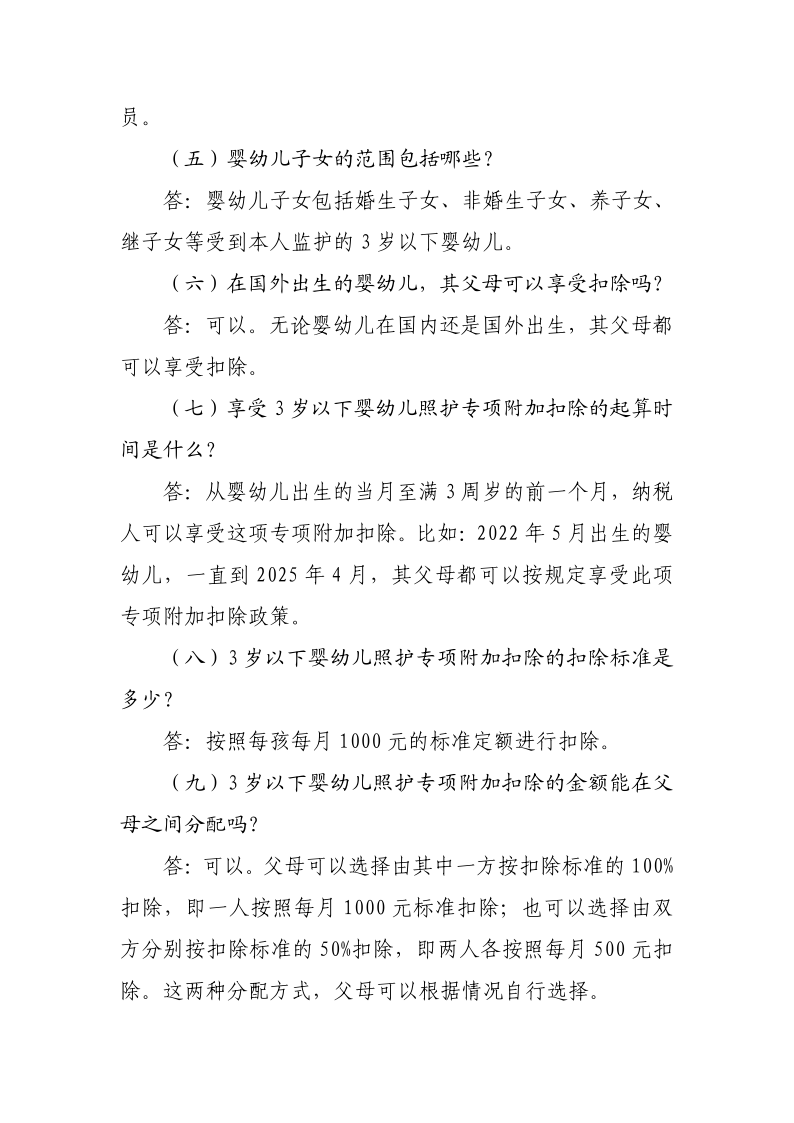 员。

（五）婴幼儿子女的范围包括哪些？

答：婴幼儿子女包括婚生子女、非婚生子女、养子女、继子女等受到本人监护的 3 岁以下婴幼儿。

（六）在国外出生的婴幼儿，其父母可以享受扣除吗？

答：可以。无论婴幼儿在国内还是国外出生，其父母都可以享受扣除。

（七）享受 3 岁以下婴幼儿照护专项附加扣除的起算时间是什么？

答：从婴幼儿出生的当月至满 3 周岁的前一个月，纳税人可以享受这项专项附加扣除。比如：2022 年 5 月出生的婴幼儿，一直到 2025 年 4 月，其父母都可以按规定享受此项专项附加扣除政策。

（八）3 岁以下婴幼儿照护专项附加扣除的扣除标准是多少？

答：按照每孩每月 1000 元的标准定额进行扣除。

（九）3 岁以下婴幼儿照护专项附加扣除的金额能在父母之间分配吗？

答：可以。父母可以选择由其中一方按扣除标准的 100%扣除，即一人按照每月 1000 元标准扣除；也可以选择由双方分别按扣除标准的 50%扣除，即两人各按照每月 500 元扣除。这两种分配方式，父母可以根据情况自行选择。